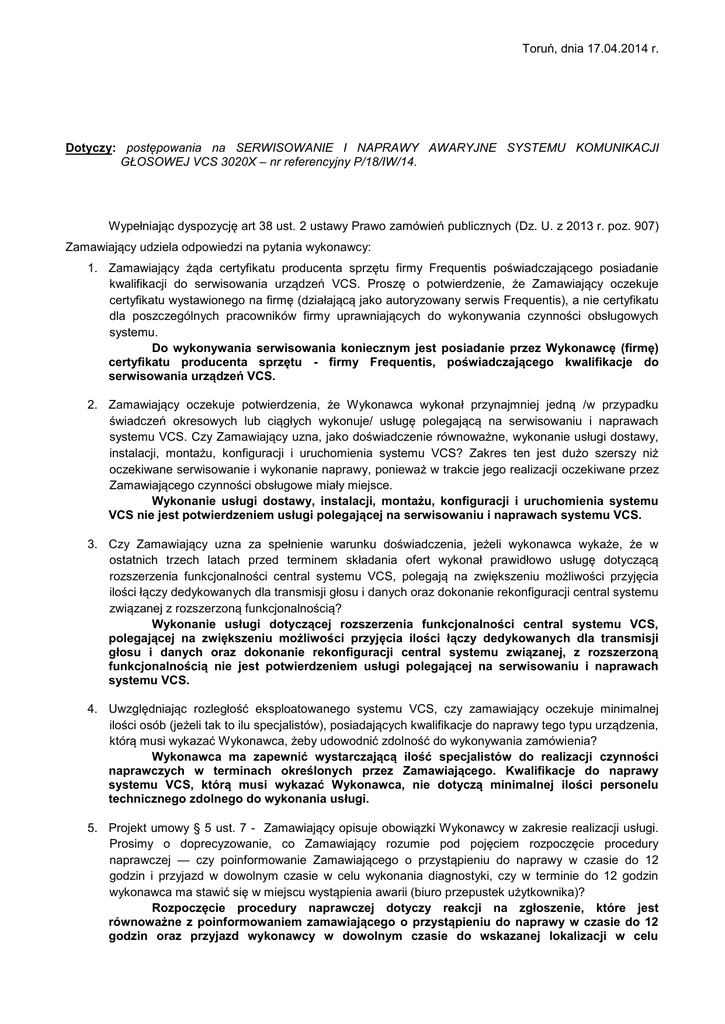 Toruń, dnia 17.04.2014 r.

Dotyczy: postępowania na SERWISOWANIE I NAPRAWY AWARYJNE SYSTEMU KOMUNIKACJI GŁOSOWEJ VCS 3020X – nr referencyjny P/18/IW/14.

Wypełniając dyspozycję art 38 ust. 2 ustawy Prawo zamówień publicznych (Dz. U. z 2013 r. poz. 907) Zamawiający udziela odpowiedzi na pytania wykonawcy:

1. Zamawiający żąda certyfikatu producenta sprzętu firmy Frequentis poświadczającego posiadanie kwalifikacji do serwisowania urządzeń VCS. Proszę o potwierdzenie, że Zamawiający oczekuje certyfikatu wystawionego na firmę (działającą jako autoryzowany serwis Frequentis), a nie certyfikatu dla poszczególnych pracowników firmy uprawniających do wykonywania czynności obsługowych systemu.
Do wykonywania serwisowania koniecznym jest posiadanie przez Wykonawcę (firmę) certyfikatu producenta sprzętu - firmy Frequentis, poświadczającego kwalifikacje do serwisowania urządzeń VCS.

2. Zamawiający oczekuje potwierdzenia, że Wykonawca wykonał przynajmniej jedną /w przypadku świadczeń okresowych lub ciągłych wykonuje/ usługę polegającą na serwisowaniu i naprawach systemu VCS. Czy Zamawiający uzna, jako doświadczenie równoważne, wykonanie usługi dostawy, instalacji, montażu, konfiguracji i uruchomienia systemu VCS? Zakres ten jest dużo szerszy niż oczekiwane serwisowanie i wykonanie naprawy, ponieważ w trakcie jego realizacji oczekiwane przez Zamawiającego czynności obsługowe miały miejsce.
Wykonanie usługi dostawy, instalacji, montażu, konfiguracji i uruchomienia systemu VCS nie jest potwierdzeniem usługi polegającej na serwisowaniu i naprawach systemu VCS.

3. Czy Zamawiający uzna za spełnienie warunku doświadczenia, jeżeli wykonawca wykaże, że w ostatnich trzech latach przed terminem składania ofert wykonał prawidłowo usługę dotyczącą rozszerzenia funkcjonalności central systemu VCS, polegają na zwiększeniu możliwości przyjęcia ilości łączy dedykowanych dla transmisji głosu i danych oraz dokonanie rekonfiguracji central systemu związanej z rozszerzoną funkcjonalnością?
Wykonanie usługi dotyczącej rozszerzenia funkcjonalności central systemu VCS, polegającej na zwiększeniu możliwości przyjęcia ilości łączy dedykowanych dla transmisji głosu i danych oraz dokonanie rekonfiguracji central systemu związanej, z rozszerzoną funkcjonalnością nie jest potwierdzeniem usługi polegającej na serwisowaniu i naprawach systemu VCS.

4. Uwzględniając rozległość eksploatowanego systemu VCS, czy zamawiający oczekuje minimalnej ilości osób (jeżeli tak to ilu specjalistów), posiadających kwalifikacje do naprawy tego typu urządzenia, którą musi wykazać Wykonawca, żeby udowodnić zdolność do wykonywania zamówienia?
Wykonawca ma zapewnić wystarczającą ilość specjalistów do realizacji czynności naprawczych w terminach określonych przez Zamawiającego. Kwalifikacje do naprawy systemu VCS, którą musi wykazać Wykonawca, nie dotyczą minimalnej ilości personelu technicznego zdolnego do wykonania usługi.

5. Projekt umowy § 5 ust. 7 - Zamawiający opisuje obowiązki Wykonawcy w zakresie realizacji usługi. Prosimy o doprecyzowanie, co Zamawiający rozumie pod pojęciem rozpoczęcie procedury naprawczej — czy poinformowanie Zamawiającego o przystąpieniu do naprawy w czasie do 12 godzin i przyjazd w dowolnym czasie w celu wykonania diagnostyki, czy w terminie do 12 godzin wykonawca ma stawić się w miejscu wystąpienia awarii (biuro przepustek użytkownika)?
Rozpoczęcie procedury naprawczej dotyczy reakcji na zgłoszenie, które jest równoważne z poinformowaniem zamawiającego o przystąpieniu do naprawy w czasie do 12 godzin oraz przyjazd wykonawcy w dowolnym czasie do wskazanej lokalizacji w celu